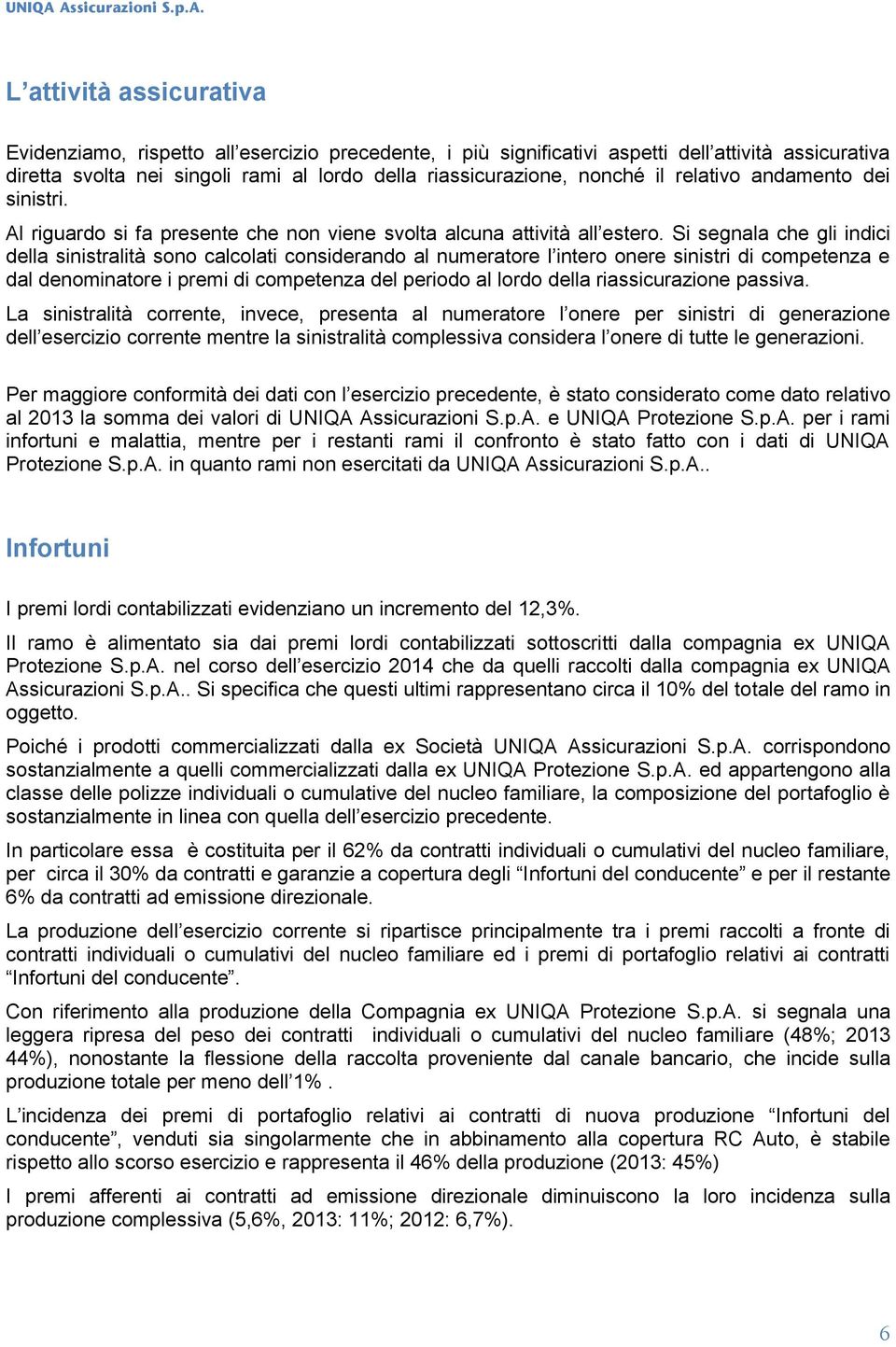 UNIQA Assicurazioni S.p.A.

L'attività assicurativa

Evidenziamo, rispetto all'esercizio precedente, i più significativi aspetti dell'attività assicurativa diretta svolta nei singoli rami al lordo della riassicurazione, nonché il relativo andamento dei sinistri.

Al riguardo si fa presente che non viene svolta alcuna attività all'estero. Si segnala che gli indici della sinistralità sono calcolati considerando al numeratore l'intero onere sinistri di competenza e dal denominatore i premi di competenza del periodo al lordo della riassicurazione passiva.

La sinistralità corrente, invece, presenta al numeratore l'onere per sinistri di generazione dell'esercizio corrente mentre la sinistralità complessiva considera l'onere di tutte le generazioni.

Per maggiore conformità dei dati con l'esercizio precedente, è stato considerato come dato relativo al 2013 la somma dei valori di UNIQA Assicurazioni S.p.A. e UNIQA Protezione S.p.A. per i rami infortuni e malattia, mentre per i restanti rami il confronto è stato fatto con i dati di UNIQA Protezione S.p.A. in quanto rami non esercitati da UNIQA Assicurazioni S.p.A..

Infortuni

I premi lordi contabilizzati evidenziano un incremento del 12,3%.

Il ramo è alimentato sia dai premi lordi contabilizzati sottoscritti dalla compagnia ex UNIQA Protezione S.p.A. nel corso dell'esercizio 2014 che da quelli raccolti dalla compagnia ex UNIQA Assicurazioni S.p.A.. Si specifica che questi ultimi rappresentano circa il 10% del totale del ramo in oggetto.

Poiché i prodotti commercializzati dalla ex Società UNIQA Assicurazioni S.p.A. corrispondono sostanzialmente a quelli commercializzati dalla ex UNIQA Protezione S.p.A. ed appartengono alla classe delle polizze individuali o cumulative del nucleo familiare, la composizione del portafoglio è sostanzialmente in linea con quella dell'esercizio precedente.

In particolare essa è costituita per il 62% da contratti individuali o cumulativi del nucleo familiare, per circa il 30% da contratti e garanzie a copertura degli "Infortuni del conducente" e per il restante 6% da contratti ad emissione direzionale.

La produzione dell'esercizio corrente si ripartisce principalmente tra i premi raccolti a fronte di contratti individuali o cumulativi del nucleo familiare ed i premi di portafoglio relativi ai contratti "Infortuni del conducente".

Con riferimento alla produzione della Compagnia ex UNIQA Protezione S.p.A. si segnala una leggera ripresa del peso dei contratti individuali o cumulativi del nucleo familiare (48%; 2013 44%), nonostante la flessione della raccolta proveniente dal canale bancario, che incide sulla produzione totale per meno dell'1% .

L'incidenza dei premi di portafoglio relativi ai contratti di nuova produzione "Infortuni del conducente", venduti sia singolarmente che in abbinamento alla copertura RC Auto, è stabile rispetto allo scorso esercizio e rappresenta il 46% della produzione (2013: 45%)

I premi afferenti ai contratti ad emissione direzionale diminuiscono la loro incidenza sulla produzione complessiva (5,6%, 2013: 11%; 2012: 6,7%).

6